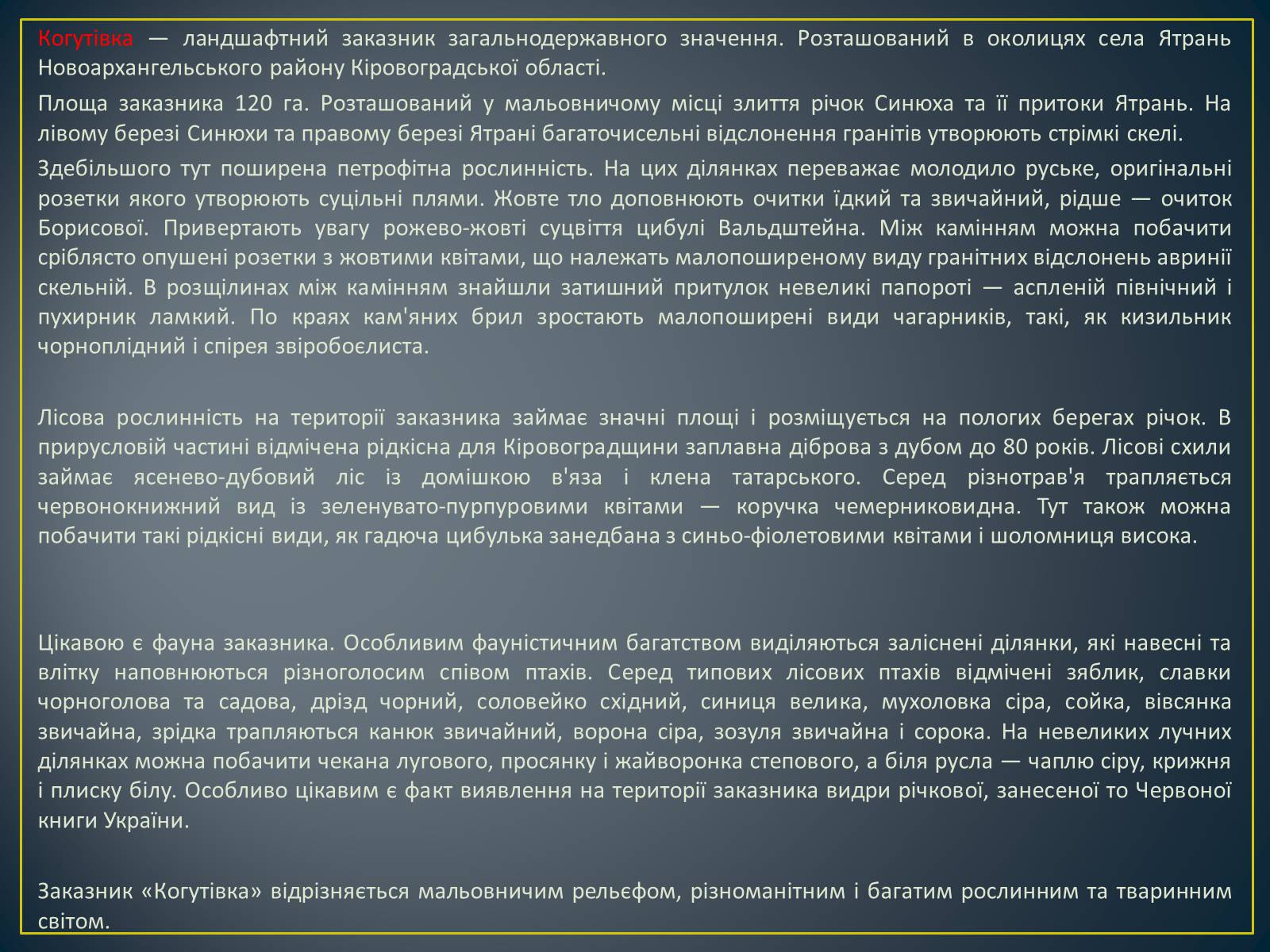 Когутівка — ландшафтний заказник загальнодержавного значення. Розташований в околицях села Ятрань Новоархангельського району Кіровоградської області.

Площа заказника 120 га. Розташований у мальовничому місці злиття річок Синюха та її притоки Ятрань. На лівому березі Синюхи та правому березі Ятрані багаточисельні відслонення гранітів утворюють стрімкі скелі.

Здебільшого тут поширена петрофітна рослинність. На цих ділянках переважає молодило руське, оригінальні розетки якого утворюють суцільні плями. Жовте тло доповнюють очитки їдкий та звичайний, рідше — очиток Борисової. Привертають увагу рожево-жовті суцвіття цибулі Вальдштейна. Між камінням можна побачити сріблясто опушені розетки з жовтими квітами, що належать малопоширеному виду гранітних відслонень авринії скельній. В розщілинах між камінням знайшли затишний притулок невеликі папороті — аспленій північний і пухирник ламкий. По краях кам'яних брил зростають малопоширені види чагарників, такі, як кизильник чорноплідний і спірея звіробоєлиста.

Лісова рослинність на території заказника займає значні площі і розміщується на пологих берегах річок. В прирусловій частині відмічена рідкісна для Кіровоградщини заплавна діброва з дубом до 80 років. Лісові схили займає ясенево-дубовий ліс із домішкою в'яза і клена татарського. Серед різнотрав'я трапляється червонокнижний вид із зеленувато-пурпуровими квітами — коручка чемерниковидна. Тут також можна побачити такі рідкісні види, як гадюча цибулька занедбана з синьо-фіолетовими квітами і шоломниця висока.

Цікавою є фауна заказника. Особливим фауністичним багатством виділяються заліснені ділянки, які навесні та влітку наповнюються різноголосим співом птахів. Серед типових лісових птахів відмічені зяблик, славки чорноголова та садова, дрізд чорний, соловейко східний, синиця велика, мухоловка сіра, сойка, вівсянка звичайна, зрідка трапляються канюк звичайний, ворона сіра, зозуля звичайна і сорока. На невеликих лучних ділянках можна побачити чекана лугового, просянку і жайворонка степового, а біля русла — чаплю сіру, крижня і плиску білу. Особливо цікавим є факт виявлення на території заказника видри річкової, занесеної то Червоної книги України.

Заказник «Когутівка» відрізняється мальовничим рельєфом, різноманітним і багатим рослинним та тваринним світом.